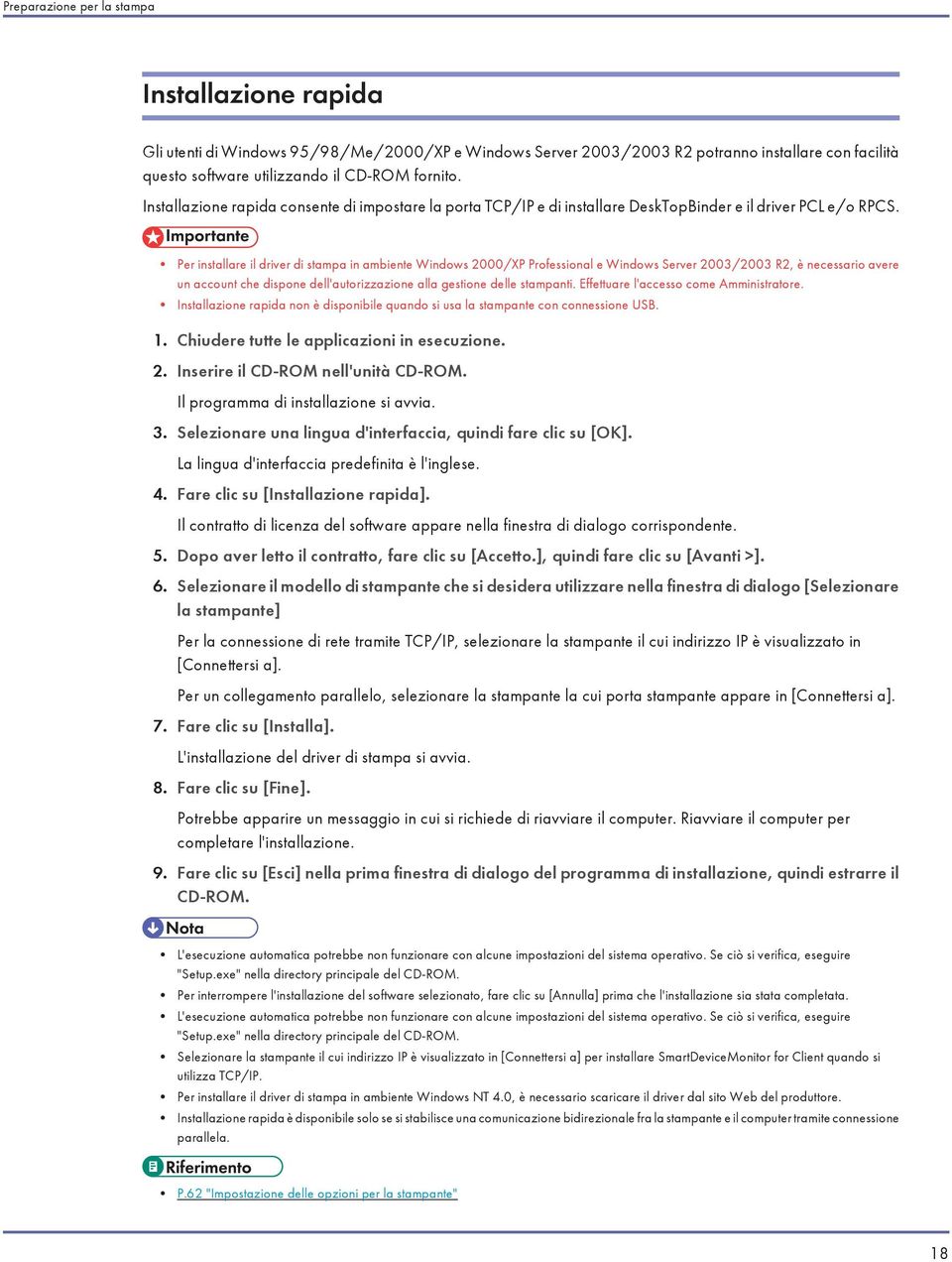 Preparazione per la stampa

Installazione rapida

Gli utenti di Windows 95/98/Me/2000/XP e Windows Server 2003/2003 R2 potranno installare con facilità questo software utilizzando il CD-ROM fornito.

Installazione rapida consente di impostare la porta TCP/IP e di installare DeskTopBinder e il driver PCL e/o RPCS.

Importante

• Per installare il driver di stampa in ambiente Windows 2000/XP Professional e Windows Server 2003/2003 R2, è necessario avere un account che dispone dell'autorizzazione alla gestione delle stampanti. Effettuare l'accesso come Amministratore.
• Installazione rapida non è disponibile quando si usa la stampante con connessione USB.

1. Chiudere tutte le applicazioni in esecuzione.
2. Inserire il CD-ROM nell'unità CD-ROM.
Il programma di installazione si avvia.
3. Selezionare una lingua d'interfaccia, quindi fare clic su [OK].
La lingua d'interfaccia predefinita è l'inglese.
4. Fare clic su [Installazione rapida].
Il contratto di licenza del software appare nella finestra di dialogo corrispondente.
5. Dopo aver letto il contratto, fare clic su [Accetto.], quindi fare clic su [Avanti >].
6. Selezionare il modello di stampante che si desidera utilizzare nella finestra di dialogo [Selezionare la stampante]
Per la connessione di rete tramite TCP/IP, selezionare la stampante il cui indirizzo IP è visualizzato in [Connettersi a].
Per un collegamento parallelo, selezionare la stampante la cui porta stampante appare in [Connettersi a].
7. Fare clic su [Installa].
L'installazione del driver di stampa si avvia.
8. Fare clic su [Fine].
Potrebbe apparire un messaggio in cui si richiede di riavviare il computer. Riavviare il computer per completare l'installazione.
9. Fare clic su [Esci] nella prima finestra di dialogo del programma di installazione, quindi estrarre il CD-ROM.

Nota

• L'esecuzione automatica potrebbe non funzionare con alcune impostazioni del sistema operativo. Se ciò si verifica, eseguire "Setup.exe" nella directory principale del CD-ROM.
• Per interrompere l'installazione del software selezionato, fare clic su [Annulla] prima che l'installazione sia stata completata.
• L'esecuzione automatica potrebbe non funzionare con alcune impostazioni del sistema operativo. Se ciò si verifica, eseguire "Setup.exe" nella directory principale del CD-ROM.
• Selezionare la stampante il cui indirizzo IP è visualizzato in [Connettersi a] per installare SmartDeviceMonitor for Client quando si utilizza TCP/IP.
• Per installare il driver di stampa in ambiente Windows NT 4.0, è necessario scaricare il driver dal sito Web del produttore.
• Installazione rapida è disponibile solo se si stabilisce una comunicazione bidirezionale fra la stampante e il computer tramite connessione parallela.

Riferimento

• P.62 "Impostazione delle opzioni per la stampante"

18